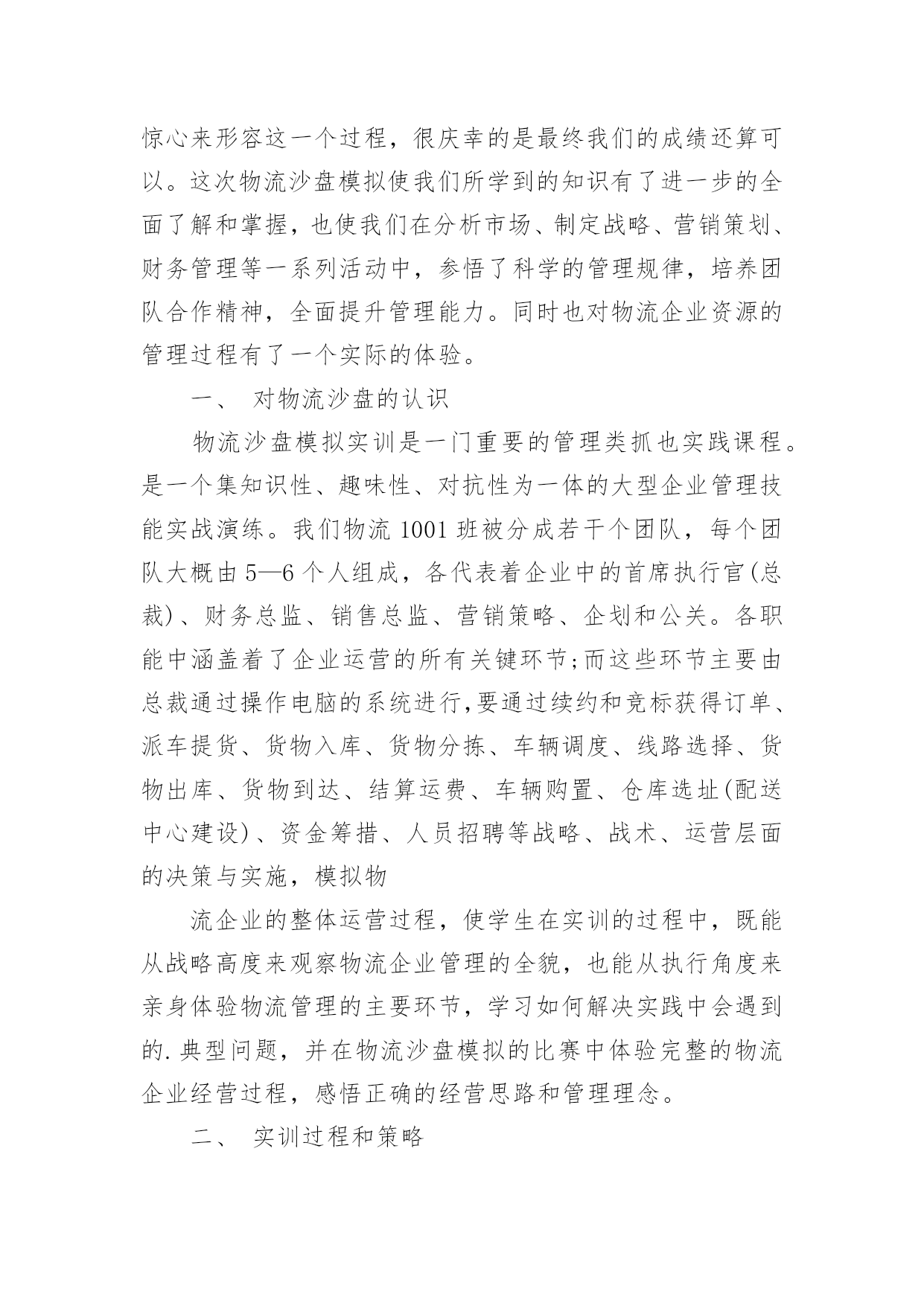 惊心来形容这一个过程，很庆幸的是最终我们的成绩还算可以。这次物流沙盘模拟使我们所学到的知识有了进一步的全面了解和掌握，也使我们在分析市场、制定战略、营销策划、财务管理等一系列活动中，参悟了科学的管理规律，培养团队合作精神，全面提升管理能力。同时也对物流企业资源的管理过程有了一个实际的体验。

一、 对物流沙盘的认识

物流沙盘模拟实训是一门重要的管理类抓也实践课程。是一个集知识性、趣味性、对抗性为一体的大型企业管理技能实战演练。我们物流 1001 班被分成若干个团队，每个团队大概由 5—6 个人组成，各代表着企业中的首席执行官(总裁)、财务总监、销售总监、营销策略、企划和公关。各职能中涵盖着了企业运营的所有关键环节;而这些环节主要由总裁通过操作电脑的系统进行,要通过续约和竞标获得订单、派车提货、货物入库、货物分拣、车辆调度、线路选择、货物出库、货物到达、结算运费、车辆购置、仓库选址(配送中心建设)、资金筹措、人员招聘等战略、战术、运营层面的决策与实施，模拟物

流企业的整体运营过程，使学生在实训的过程中，既能从战略高度来观察物流企业管理的全貌，也能从执行角度来亲身体验物流管理的主要环节，学习如何解决实践中会遇到的.典型问题，并在物流沙盘模拟的比赛中体验完整的物流企业经营过程，感悟正确的经营思路和管理理念。

二、 实训过程和策略